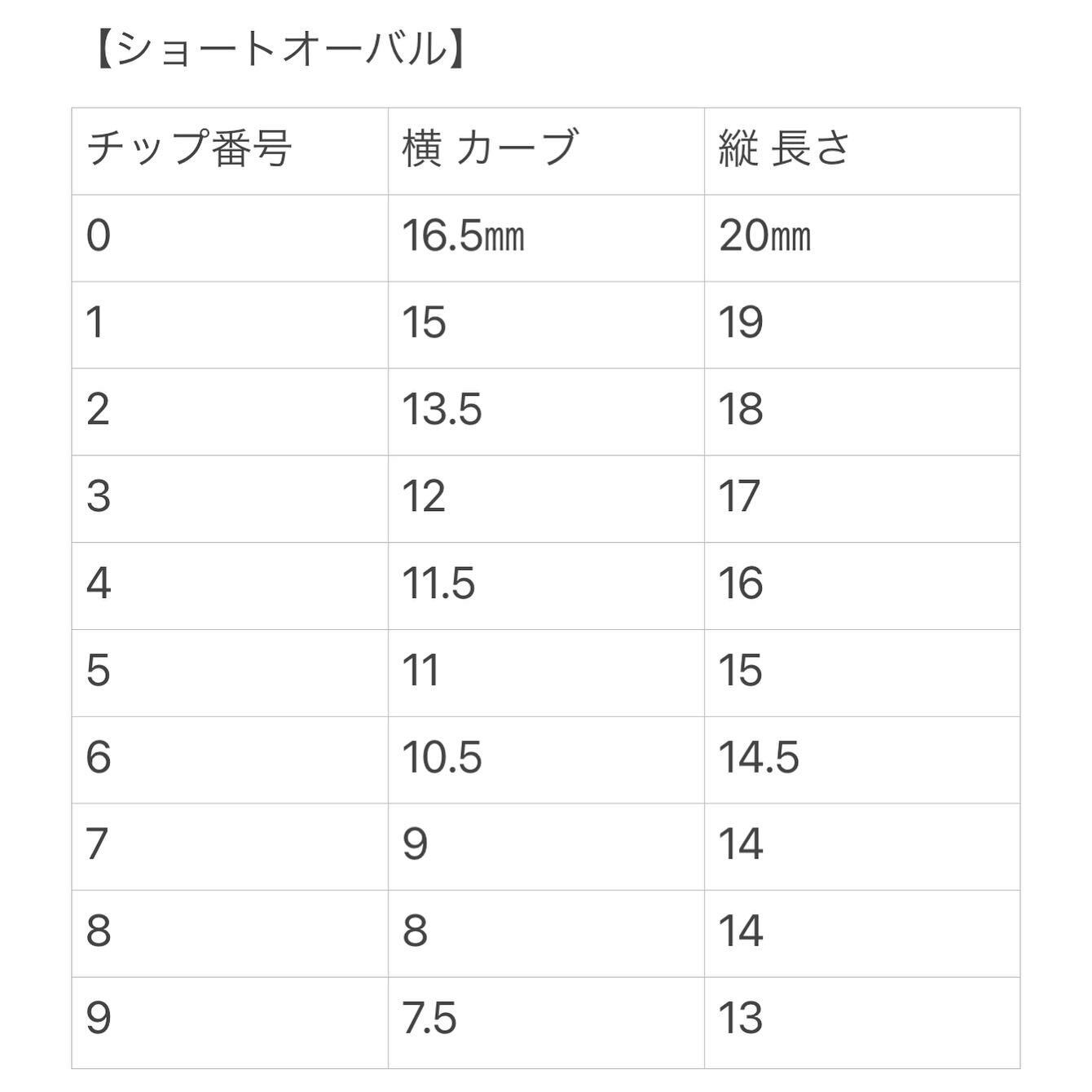 【ショートオーバル】

| チップ番号 | 横 カーブ | 縦 長さ |
|---|---|---|
| 0 | 16.5㎜ | 20㎜ |
| 1 | 15 | 19 |
| 2 | 13.5 | 18 |
| 3 | 12 | 17 |
| 4 | 11.5 | 16 |
| 5 | 11 | 15 |
| 6 | 10.5 | 14.5 |
| 7 | 9 | 14 |
| 8 | 8 | 14 |
| 9 | 7.5 | 13 |